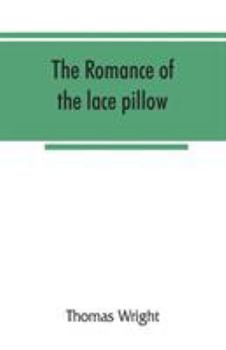 The Romance of the lace pillow

Thomas Wright